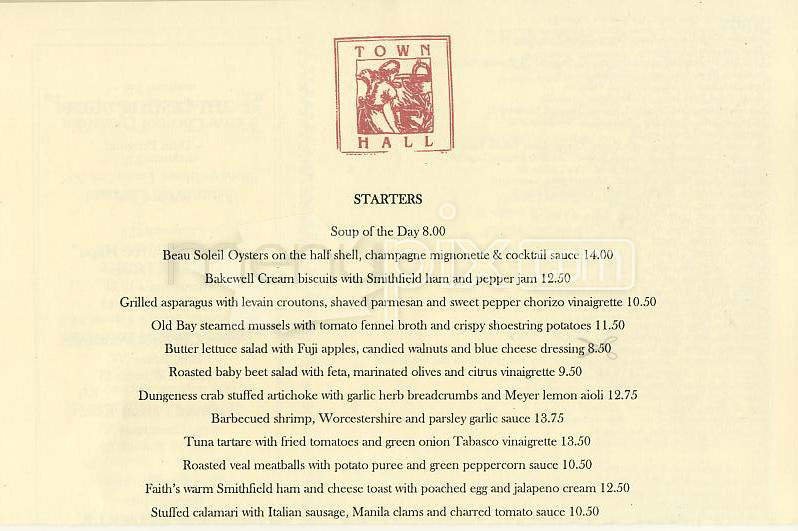 TOWN
HALL

STARTERS

Soup of the Day 8.00

Beau Soleil Oysters on the half shell, champagne mignonette & cocktail sauce 14.00

Bakewell Cream biscuits with Smithfield ham and pepper jam 12.50

Grilled asparagus with levain croutons, shaved parmesan and sweet pepper chorizo vinaigrette 10.50

Old Bay steamed mussels with tomato fennel broth and crispy shoestring potatoes 11.50

Butter lettuce salad with Fuji apples, candied walnuts and blue cheese dressing 8.50

Roasted baby beet salad with feta, marinated olives and citrus vinaigrette 9.50

Dungeness crab stuffed artichoke with garlic herb breadcrumbs and Meyer lemon aioli 12.75

Barbecued shrimp, Worcestershire and parsley garlic sauce 13.75

Tuna tartare with fried tomatoes and green onion Tabasco vinaigrette 13.50

Roasted veal meatballs with potato puree and green peppercorn sauce 10.50

Faith's warm Smithfield ham and cheese toast with poached egg and jalapeno cream 12.50

Stuffed calamari with Italian sausage, Manila clams and charred tomato sauce 10.50